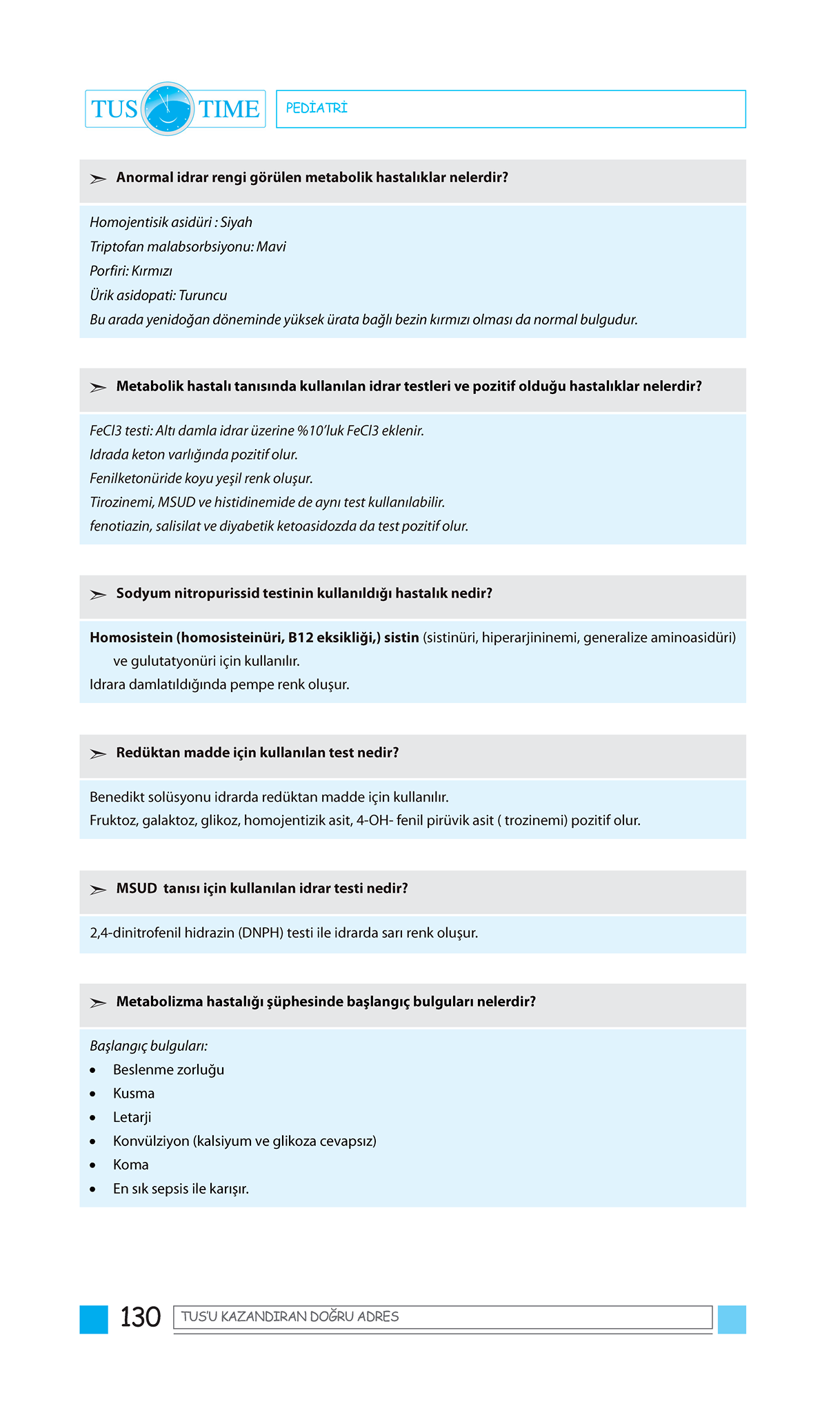 TUS TIME

PEDİATRİ

➢ Anormal idrar rengi görülen metabolik hastalıklar nelerdir?

Homojentisik asidüri : Siyah
Triptofan malabsorbsiyonu: Mavi
Porfiri: Kırmızı
Ürik asidopati: Turuncu
Bu arada yenidoğan döneminde yüksek ürata bağlı bezin kırmızı olması da normal bulgudur.

➢ Metabolik hastalı tanısında kullanılan idrar testleri ve pozitif olduğu hastalıklar nelerdir?

FeCl3 testi: Altı damla idrar üzerine %10'luk FeCl3 eklenir.
Idrada keton varlığında pozitif olur.
Fenilketonüride koyu yeşil renk oluşur.
Tirozinemi, MSUD ve histidinemide de aynı test kullanılabilir.
fenotiazin, salisilat ve diyabetik ketoasidozda da test pozitif olur.

➢ Sodyum nitropurissid testinin kullanıldığı hastalık nedir?

Homosistein (homosisteinüri, B12 eksikliği,) sistin (sistinüri, hiperarjininemi, generalize aminoasidüri) ve gulutatyonüri için kullanılır.
Idrara damlatıldığında pempe renk oluşur.

➢ Redüktan madde için kullanılan test nedir?

Benedikt solüsyonu idrarda redüktan madde için kullanılır.
Fruktoz, galaktoz, glikoz, homojentizik asit, 4-OH- fenil pirüvik asit ( trozinemi) pozitif olur.

➢ MSUD tanısı için kullanılan idrar testi nedir?

2,4-dinitrofenil hidrazin (DNPH) testi ile idrarda sarı renk oluşur.

➢ Metabolizma hastalığı şüphesinde başlangıç bulguları nelerdir?

Başlangıç bulguları:
• Beslenme zorluğu
• Kusma
• Letarji
• Konvülziyon (kalsiyum ve glikoza cevapsız)
• Koma
• En sık sepsis ile karışır.

130 TUS'U KAZANDIRAN DOĞRU ADRES